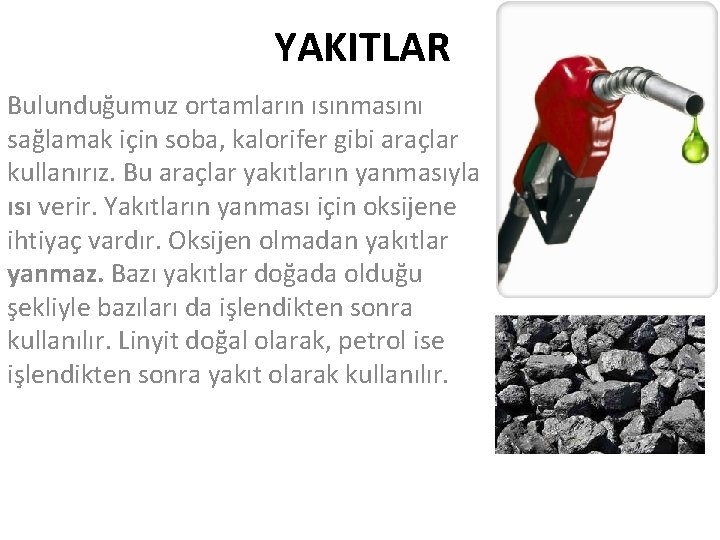 YAKITLAR

Bulunduğumuz ortamların ısınmasını sağlamak için soba, kalorifer gibi araçlar kullanırız. Bu araçlar yakıtların yanmasıyla ısı verir. Yakıtların yanması için oksijene ihtiyaç vardır. Oksijen olmadan yakıtlar yanmaz. Bazı yakıtlar doğada olduğu şekliyle bazıları da işlendikten sonra kullanılır. Linyit doğal olarak, petrol ise işlendikten sonra yakıt olarak kullanılır.